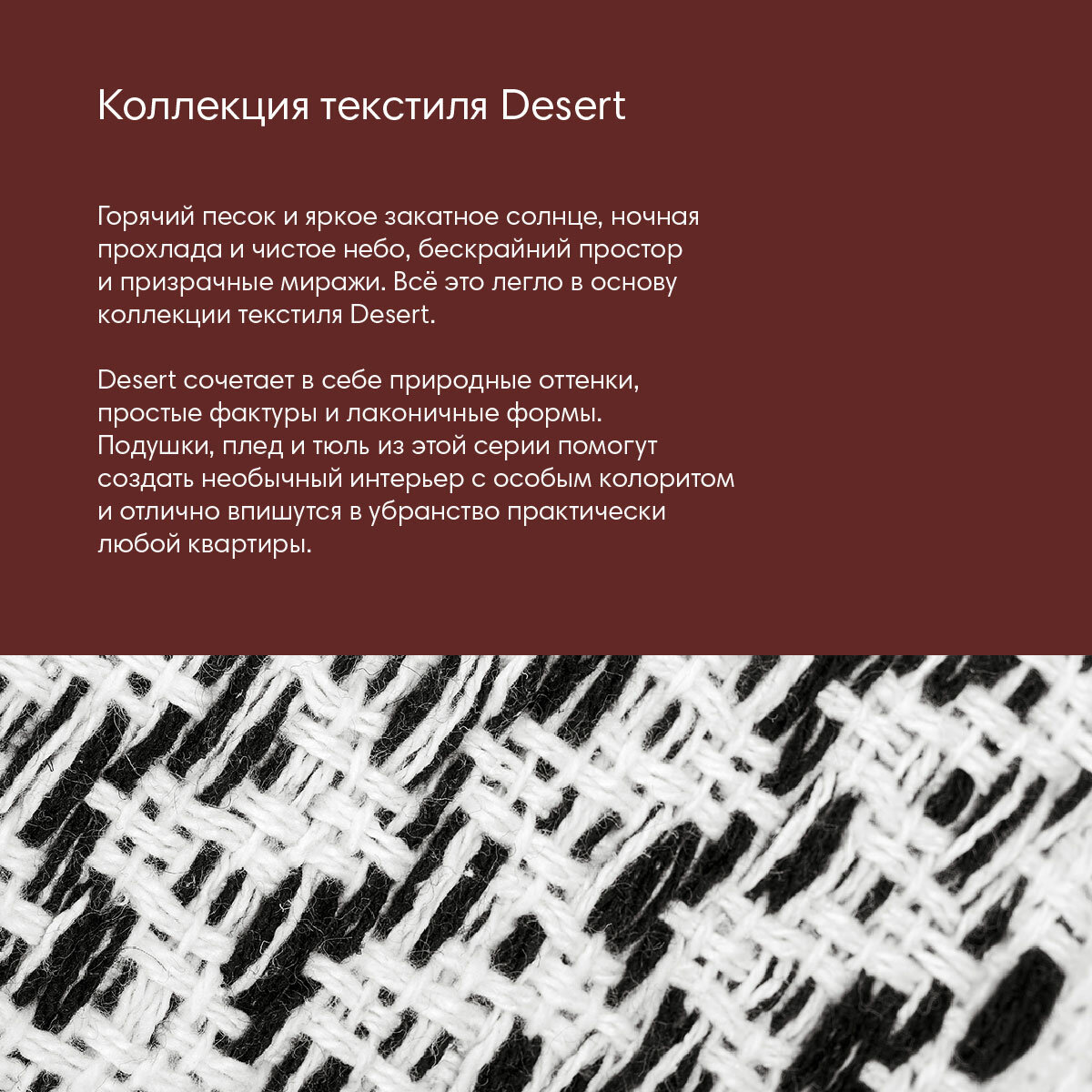 Коллекция текстиля Desert

Горячий песок и яркое закатное солнце, ночная прохлада и чистое небо, бескрайний простор и призрачные миражи. Всё это легло в основу коллекции текстиля Desert.

Desert сочетает в себе природные оттенки, простые фактуры и лаконичные формы. Подушки, плед и тюль из этой серии помогут создать необычный интерьер с особым колоритом и отлично впишутся в убранство практически любой квартиры.